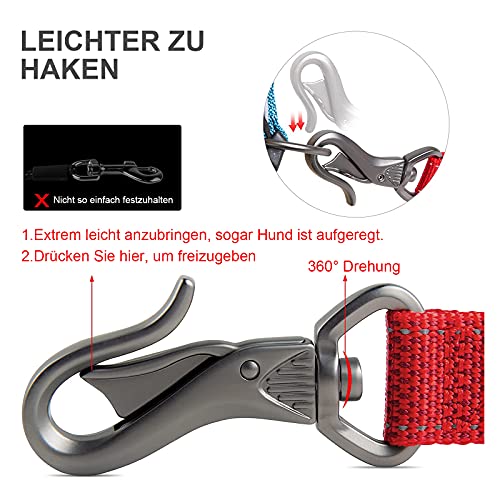 LEICHTER ZU HAKEN

Nicht so einfach festzuhalten

1.Extrem leicht anzubringen, sogar Hund ist aufgeregt.
2.Drücken Sie hier, um freizugeben

360° Drehung